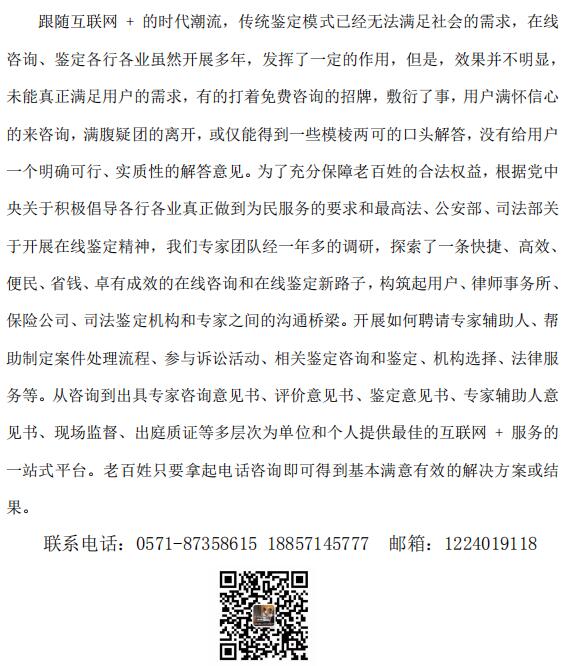 跟随互联网 + 的时代潮流，传统鉴定模式已经无法满足社会的需求，在线咨询、鉴定各行各业虽然开展多年，发挥了一定的作用，但是，效果并不明显，未能真正满足用户的需求，有的打着免费咨询的招牌，敷衍了事，用户满怀信心的来咨询，满腹疑团的离开，或仅能得到一些模棱两可的口头解答，没有给用户一个明确可行、实质性的解答意见。为了充分保障老百姓的合法权益，根据党中央关于积极倡导各行各业真正做到为民服务的要求和最高法、公安部、司法部关于开展在线鉴定精神，我们专家团队经一年多的调研，探索了一条快捷、高效、便民、省钱、卓有成效的在线咨询和在线鉴定新路子，构筑起用户、律师事务所、保险公司、司法鉴定机构和专家之间的沟通桥梁。开展如何聘请专家辅助人、帮助制定案件处理流程、参与诉讼活动、相关鉴定咨询和鉴定、机构选择、法律服务等。从咨询到出具专家咨询意见书、评价意见书、鉴定意见书、专家辅助人意见书、现场监督、出庭质证等多层次为单位和个人提供最佳的互联网 + 服务的一站式平台。老百姓只要拿起电话咨询即可得到基本满意有效的解决方案或结果。

联系电话：0571-87358615 18857145777 邮箱：1224019118